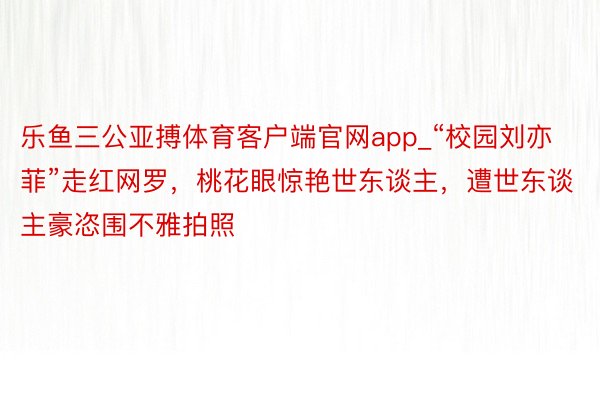 乐鱼三公亚搏体育客户端官网app_“校园刘亦菲”走红网罗，桃花眼惊艳世东谈主，遭世东谈主豪恣围不雅拍照